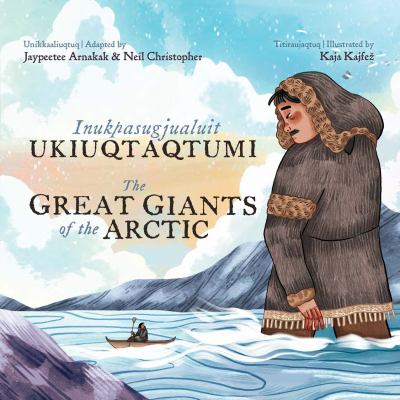 Unikkaaliuqtuq | Adapted by
Jaypeetee Arnakak & Neil Christopher

Titiraujaqtuq | Illustrated by
Kaja Kajfež

Inukpasugjualuit
UKIUQTAQTUMI

The
GREAT GIANTS
of the ARCTIC